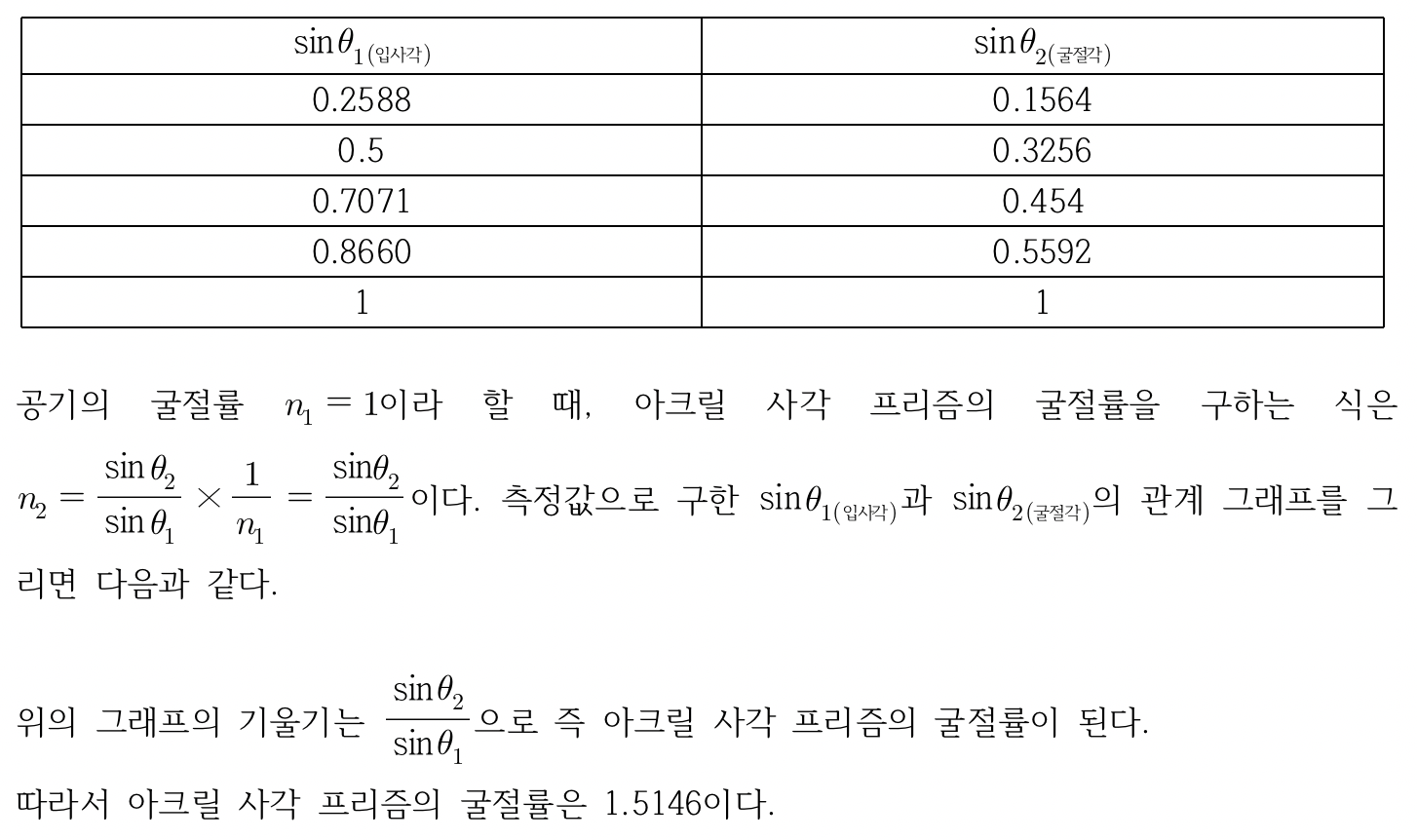 | $\sin\theta_{1(입사각)}$ | $\sin\theta_{2(굴절각)}$ |
|---|---|
| 0.2588 | 0.1564 |
| 0.5 | 0.3256 |
| 0.7071 | 0.454 |
| 0.8660 | 0.5592 |
| 1 | 1 |

공기의 굴절률 $n_1 = 1$이라 할 때, 아크릴 사각 프리즘의 굴절률을 구하는 식은 $n_2 = \frac{\sin\theta_2}{\sin\theta_1} \times \frac{1}{n_1} = \frac{\sin\theta_2}{\sin\theta_1}$이다. 측정값으로 구한 $\sin\theta_{1(입사각)}$과 $\sin\theta_{2(굴절각)}$의 관계 그래프를 그리면 다음과 같다.

위의 그래프의 기울기는 $\frac{\sin\theta_2}{\sin\theta_1}$으로 즉 아크릴 사각 프리즘의 굴절률이 된다.

따라서 아크릴 사각 프리즘의 굴절률은 1.5146이다.